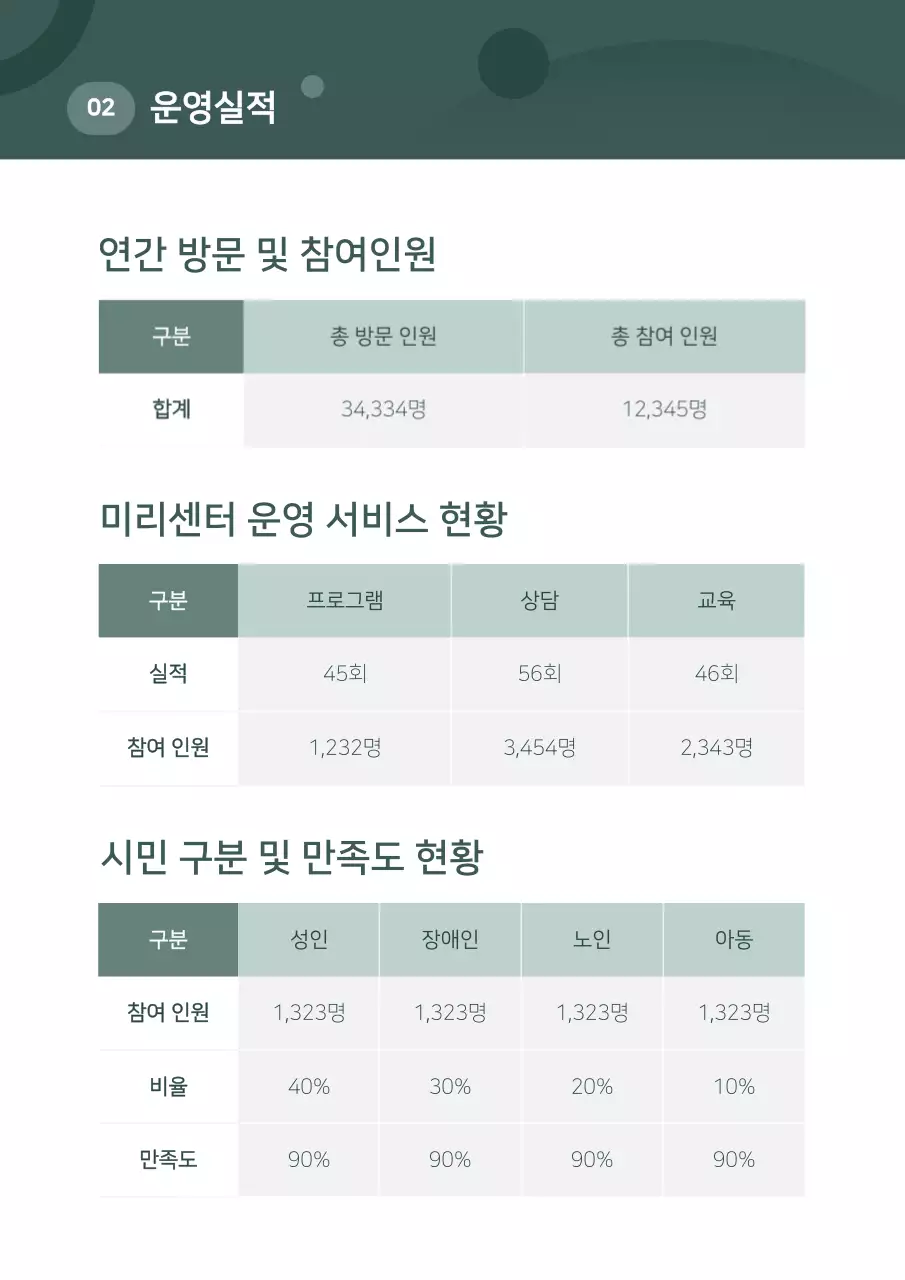 02 운영실적

연간 방문 및 참여인원

| 구분 | 총 방문 인원 | 총 참여 인원 |
|---|---|---|
| 합계 | 34,334명 | 12,345명 |

미리센터 운영 서비스 현황

| 구분 | 프로그램 | 상담 | 교육 |
|---|---|---|---|
| 실적 | 45회 | 56회 | 46회 |
| 참여 인원 | 1,232명 | 3,454명 | 2,343명 |

시민 구분 및 만족도 현황

| 구분 | 성인 | 장애인 | 노인 | 아동 |
|---|---|---|---|---|
| 참여 인원 | 1,323명 | 1,323명 | 1,323명 | 1,323명 |
| 비율 | 40% | 30% | 20% | 10% |
| 만족도 | 90% | 90% | 90% | 90% |